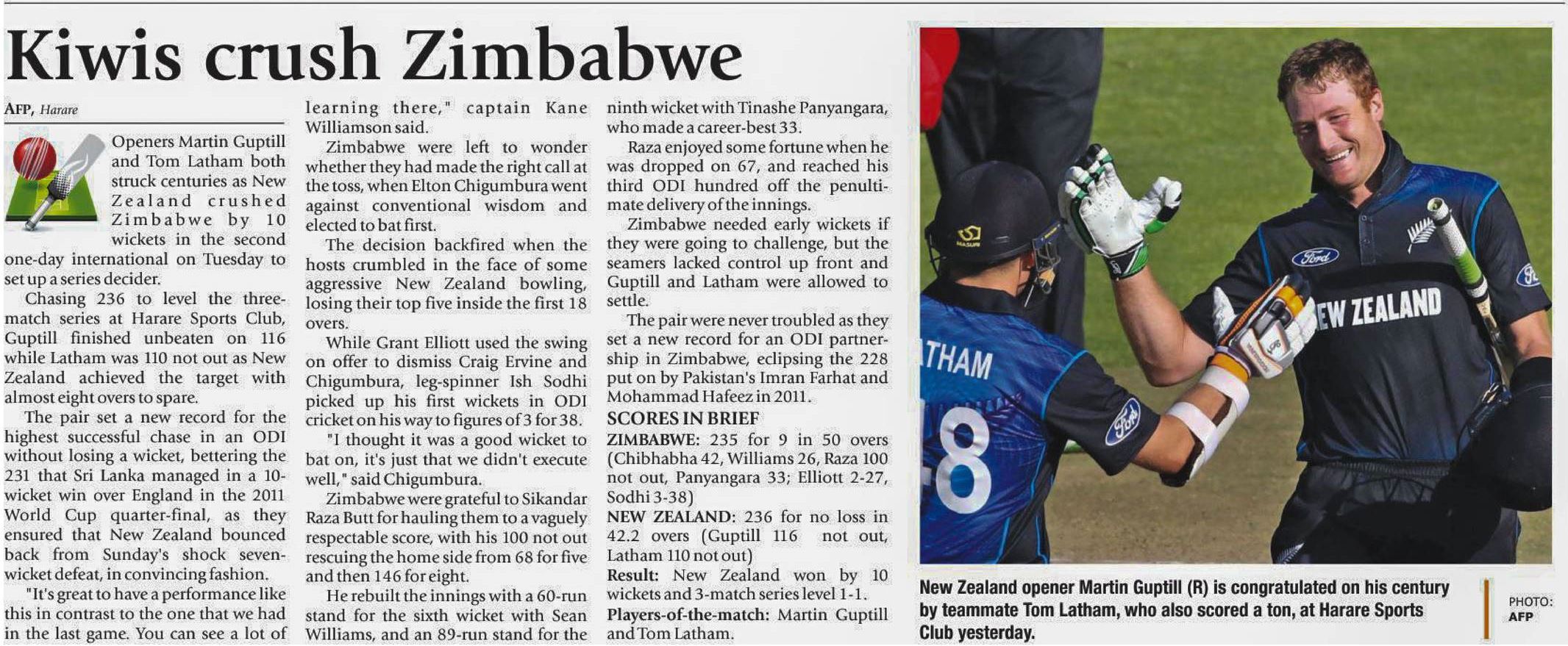 Kiwis crush Zimbabwe

AFP, Harare

Openers Martin Guptill and Tom Latham both struck centuries as New Zealand crushed Zimbabwe by 10 wickets in the second one-day international on Tuesday to set up a series decider.

Chasing 236 to level the three-match series at Harare Sports Club, Guptill finished unbeaten on 116 while Latham was 110 not out as New Zealand achieved the target with almost eight overs to spare.

The pair set a new record for the highest successful chase in an ODI without losing a wicket, bettering the 231 that Sri Lanka managed in a 10-wicket win over England in the 2011 World Cup quarter-final, as they ensured that New Zealand bounced back from Sunday's shock seven-wicket defeat, in convincing fashion.

"It's great to have a performance like this in contrast to the one that we had in the last game. You can see a lot of learning there," captain Kane Williamson said.

Zimbabwe were left to wonder whether they had made the right call at the toss, when Elton Chigumbura went against conventional wisdom and elected to bat first.

The decision backfired when the hosts crumbled in the face of some aggressive New Zealand bowling, losing their top five inside the first 18 overs.

While Grant Elliott used the swing on offer to dismiss Craig Ervine and Chigumbura, leg-spinner Ish Sodhi picked up his first wickets in ODI cricket on his way to figures of 3 for 38.

"I thought it was a good wicket to bat on, it's just that we didn't execute well," said Chigumbura.

Zimbabwe were grateful to Sikandar Raza Butt for hauling them to a vaguely respectable score, with his 100 not out rescuing the home side from 68 for five and then 146 for eight.

He rebuilt the innings with a 60-run stand for the sixth wicket with Sean Williams, and an 89-run stand for the ninth wicket with Tinashe Panyangara, who made a career-best 33.

Raza enjoyed some fortune when he was dropped on 67, and reached his third ODI hundred off the penultimate delivery of the innings.

Zimbabwe needed early wickets if they were going to challenge, but the seamers lacked control up front and Guptill and Latham were allowed to settle.

The pair were never troubled as they set a new record for an ODI partnership in Zimbabwe, eclipsing the 228 put on by Pakistan's Imran Farhat and Mohammad Hafeez in 2011.

SCORES IN BRIEF

ZIMBABWE: 235 for 9 in 50 overs (Chibhabha 42, Williams 26, Raza 100 not out, Panyangara 33; Elliott 2-27, Sodhi 3-38)

NEW ZEALAND: 236 for no loss in 42.2 overs (Guptill 116 not out, Latham 110 not out)

Result: New Zealand won by 10 wickets and 3-match series level 1-1.

Players-of-the-match: Martin Guptill and Tom Latham.

New Zealand opener Martin Guptill (R) is congratulated on his century by teammate Tom Latham, who also scored a ton, at Harare Sports Club yesterday.

PHOTO: AFP